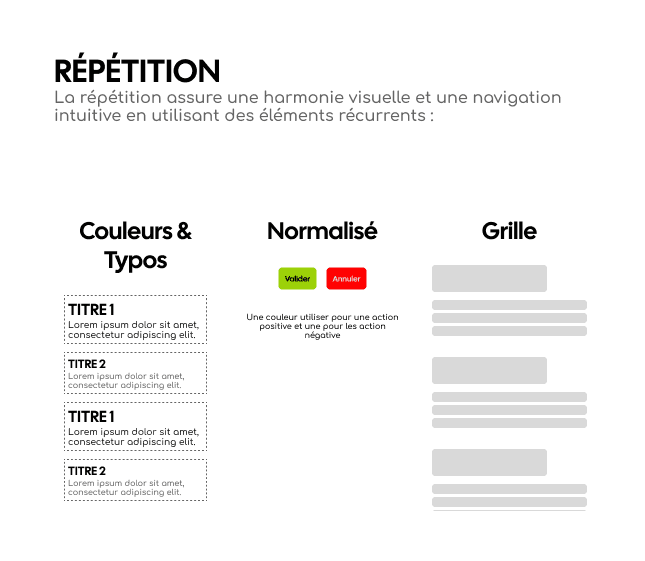 RÉPÉTITION

La répétition assure une harmonie visuelle et une navigation intuitive en utilisant des éléments récurrents :

Couleurs & Typos

TITRE 1
Lorem ipsum dolor sit amet, consectetur adipiscing elit.

TITRE 2
Lorem ipsum dolor sit amet, consectetur adipiscing elit.

TITRE 1
Lorem ipsum dolor sit amet, consectetur adipiscing elit.

TITRE 2
Lorem ipsum dolor sit amet, consectetur adipiscing elit.

Normalisé

Valider

Annuler

Une couleur utiliser pour une action positive et une pour les action négative

Grille